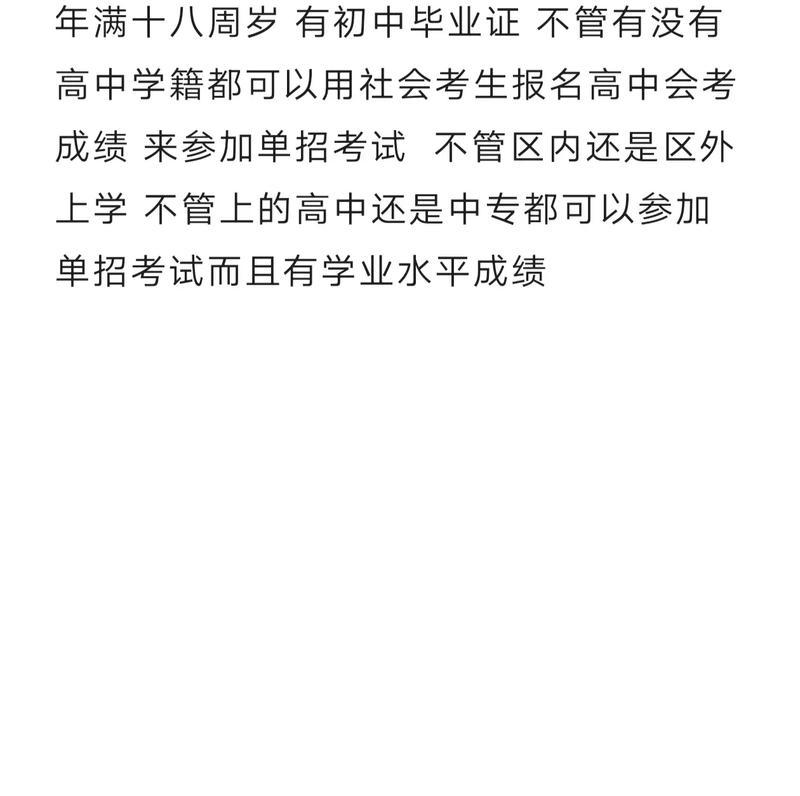 年满十八周岁 有初中毕业证 不管有没有高中学籍都可以用社会考生报名高中会考成绩 来参加单招考试 不管区内还是区外上学 不管上的高中还是中专都可以参加单招考试而且有学业水平成绩